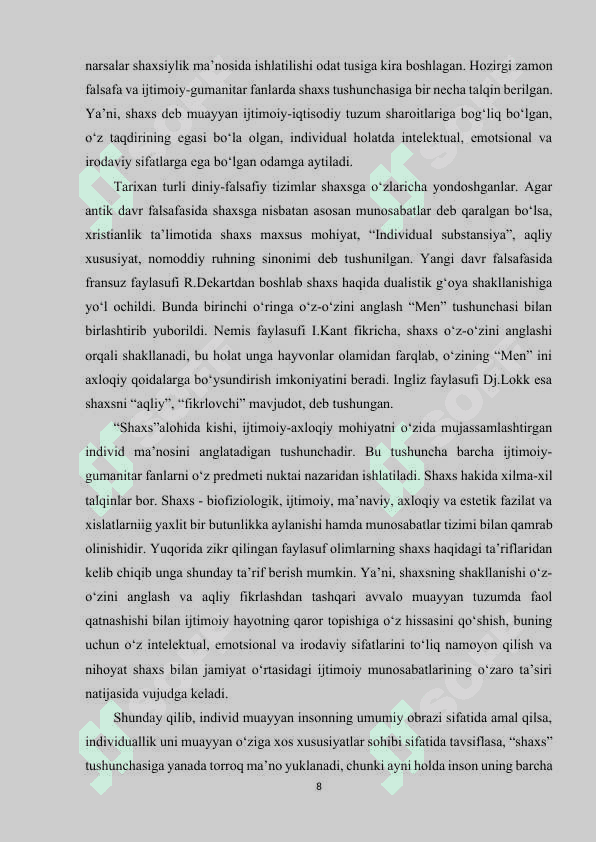 narsalar shaxsiylik ma’nosida ishlatilishi odat tusiga kira boshlagan. Hozirgi zamon falsafa va ijtimoiy-gumanitar fanlarda shaxs tushunchasiga bir necha talqin berilgan. Ya’ni, shaxs deb muayyan ijtimoiy-iqtisodiy tuzum sharoitlariga bog‘liq bo‘lgan, o‘z taqdirining egasi bo‘la olgan, individual holatda intelektual, emotsional va irodaviy sifatlarga ega bo‘lgan odamga aytiladi.

Tarixan turli diniy-falsafiy tizimlar shaxsga o‘zlaricha yondoshganlar. Agar antik davr falsafasida shaxsga nisbatan asosan munosabatlar deb qaralgan bo‘lsa, xristianlik ta’limotida shaxs maxsus mohiyat, “Individual substansiya”, aqliy xususiyat, nomoddiy ruhning sinonimi deb tushunilgan. Yangi davr falsafasida fransuz faylasufi R.Dekartdan boshlab shaxs haqida dualistik g‘oya shakllanishiga yo‘l ochildi. Bunda birinchi o‘ringa o‘z-o‘zini anglash “Men” tushunchasi bilan birlashtirib yuborildi. Nemis faylasufi I.Kant fikricha, shaxs o‘z-o‘zini anglashi orqali shakllanadi, bu holat unga hayvonlar olamidan farqlab, o‘zining “Men” ini axloqiy qoidalarga bo‘ysundirish imkoniyatini beradi. Ingliz faylasufi Dj.Lokk esa shaxsni “aqliy”, “fikrlovchi” mavjudot, deb tushungan.

“Shaxs”alohida kishi, ijtimoiy-axloqiy mohiyatni o‘zida mujassamlashtirgan individ ma’nosini anglatadigan tushunchadir. Bu tushuncha barcha ijtimoiy-gumanitar fanlarni o‘z predmeti nuktai nazaridan ishlatiladi. Shaxs hakida xilma-xil talqinlar bor. Shaxs - biofiziologik, ijtimoiy, ma’naviy, axloqiy va estetik fazilat va xislatlarniig yaxlit bir butunlikka aylanishi hamda munosabatlar tizimi bilan qamrab olinishidir. Yuqorida zikr qilingan faylasuf olimlarning shaxs haqidagi ta’riflaridan kelib chiqib unga shunday ta’rif berish mumkin. Ya’ni, shaxsning shakllanishi o‘z-o‘zini anglash va aqliy fikrlashdan tashqari avvalo muayyan tuzumda faol qatnashishi bilan ijtimoiy hayotning qaror topishiga o‘z hissasini qo‘shish, buning uchun o‘z intelektual, emotsional va irodaviy sifatlarini to‘liq namoyon qilish va nihoyat shaxs bilan jamiyat o‘rtasidagi ijtimoiy munosabatlarining o‘zaro ta’siri natijasida vujudga keladi.

Shunday qilib, individ muayyan insonning umumiy obrazi sifatida amal qilsa, individuallik uni muayyan o‘ziga xos xususiyatlar sohibi sifatida tavsiflasa, “shaxs” tushunchasiga yanada torroq ma’no yuklanadi, chunki ayni holda inson uning barcha

8